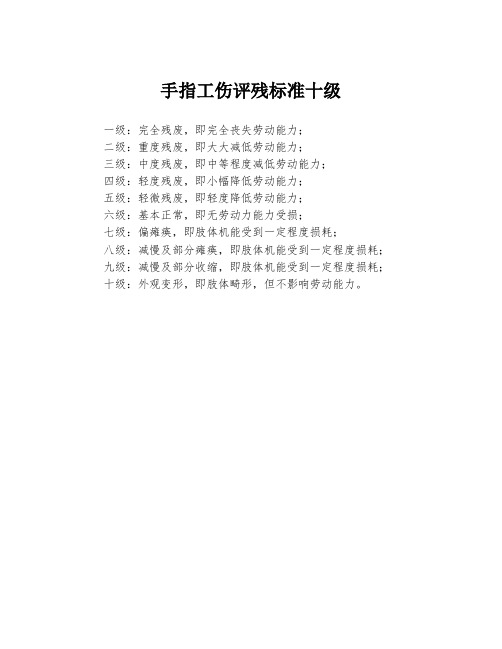 手指工伤评残标准十级

一级：完全残废，即完全丧失劳动能力；
二级：重度残废，即大大减低劳动能力；
三级：中度残废，即中等程度减低劳动能力；
四级：轻度残废，即小幅降低劳动能力；
五级：轻微残废，即轻度降低劳动能力；
六级：基本正常，即无劳动力能力受损；
七级：偏瘫痪，即肢体机能受到一定程度损耗；
八级：减慢及部分瘫痪，即肢体机能受到一定程度损耗；
九级：减慢及部分收缩，即肢体机能受到一定程度损耗；
十级：外观变形，即肢体畸形，但不影响劳动能力。